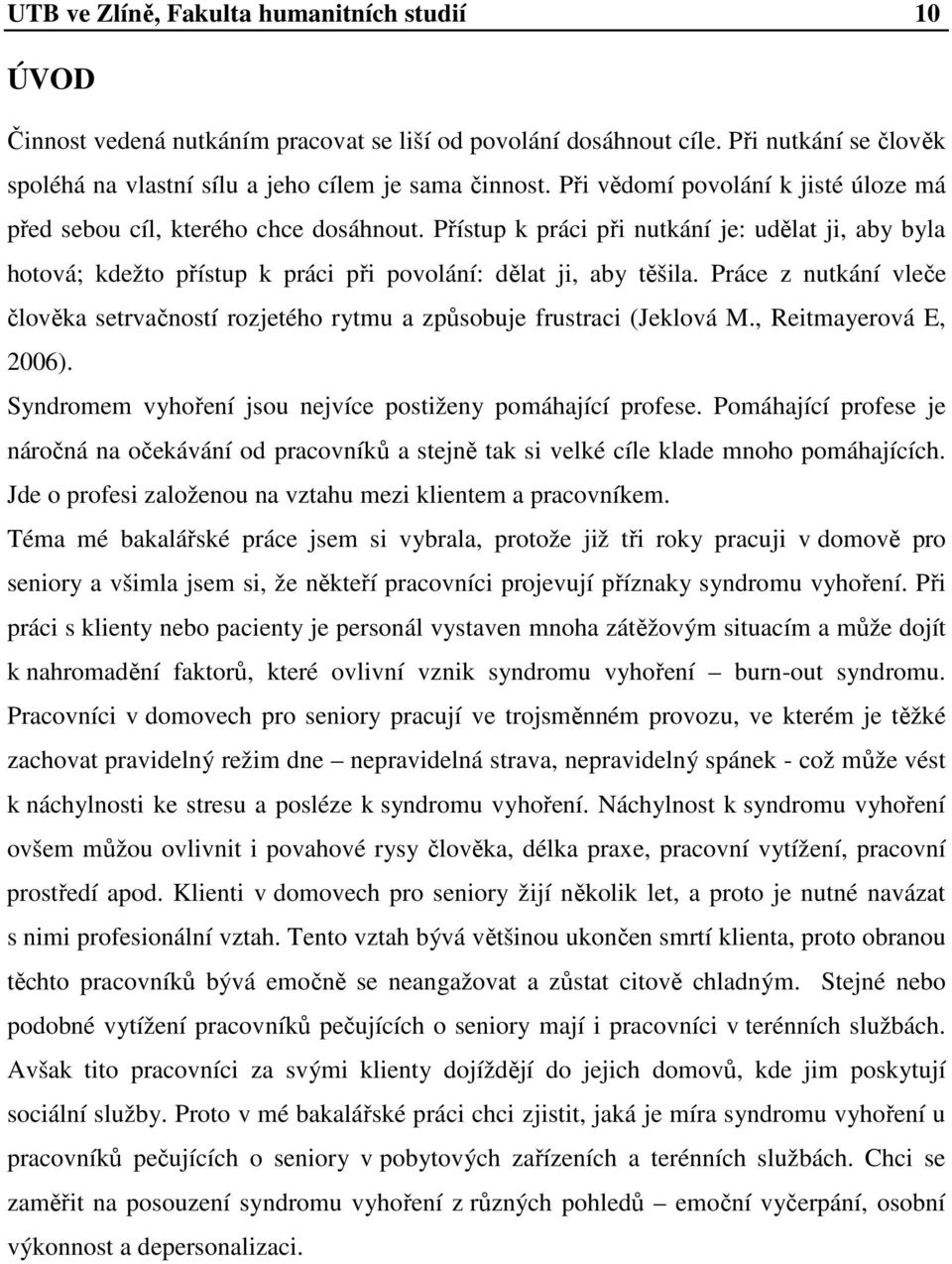 UTB ve Zlíně, Fakulta humanitních studií 10

ÚVOD

Činnost vedená nutkáním pracovat se liší od povolání dosáhnout cíle. Při nutkání se člověk spoléhá na vlastní sílu a jeho cílem je sama činnost. Při vědomí povolání k jisté úloze má před sebou cíl, kterého chce dosáhnout. Přístup k práci při nutkání je: udělat ji, aby byla hotová; kdežto přístup k práci při povolání: dělat ji, aby těšila. Práce z nutkání vleče člověka setrvačností rozjetého rytmu a způsobuje frustraci (Jeklová M., Reitmayerová E, 2006).

Syndromem vyhoření jsou nejvíce postiženy pomáhající profese. Pomáhající profese je náročná na očekávání od pracovníků a stejně tak si velké cíle klade mnoho pomáhajících. Jde o profesi založenou na vztahu mezi klientem a pracovníkem.

Téma mé bakalářské práce jsem si vybrala, protože již tři roky pracuji v domově pro seniory a všimla jsem si, že někteří pracovníci projevují příznaky syndromu vyhoření. Při práci s klienty nebo pacienty je personál vystaven mnoha zátěžovým situacím a může dojít k nahromadění faktorů, které ovlivní vznik syndromu vyhoření – burn-out syndromu. Pracovníci v domovech pro seniory pracují ve trojsměnném provozu, ve kterém je těžké zachovat pravidelný režim dne – nepravidelná strava, nepravidelný spánek - což může vést k náchylnosti ke stresu a posléze k syndromu vyhoření. Náchylnost k syndromu vyhoření ovšem můžou ovlivnit i povahové rysy člověka, délka praxe, pracovní vytížení, pracovní prostředí apod. Klienti v domovech pro seniory žijí několik let, a proto je nutné navázat s nimi profesionální vztah. Tento vztah bývá většinou ukončen smrtí klienta, proto obranou těchto pracovníků bývá emočně se neangažovat a zůstat citově chladným. Stejné nebo podobné vytížení pracovníků pečujících o seniory mají i pracovníci v terénních službách. Avšak tito pracovníci za svými klienty dojíždějí do jejich domovů, kde jim poskytují sociální služby. Proto v mé bakalářské práci chci zjistit, jaká je míra syndromu vyhoření u pracovníků pečujících o seniory v pobytových zařízeních a terénních službách. Chci se zaměřit na posouzení syndromu vyhoření z různých pohledů – emoční vyčerpání, osobní výkonnost a depersonalizaci.